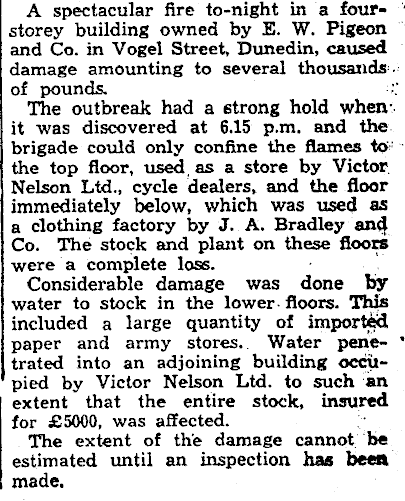 A spectacular fire to-night in a four-storey building owned by E. W. Pigeon and Co. in Vogel Street, Dunedin, caused damage amounting to several thousands of pounds.

The outbreak had a strong hold when it was discovered at 6.15 p.m. and the brigade could only confine the flames to the top floor, used as a store by Victor Nelson Ltd., cycle dealers, and the floor immediately below, which was used as a clothing factory by J. A. Bradley and Co. The stock and plant on these floors were a complete loss.

Considerable damage was done by water to stock in the lower floors. This included a large quantity of imported paper and army stores. Water penetrated into an adjoining building occupied by Victor Nelson Ltd. to such an extent that the entire stock, insured for £5000, was affected.

The extent of the damage cannot be estimated until an inspection has been made.